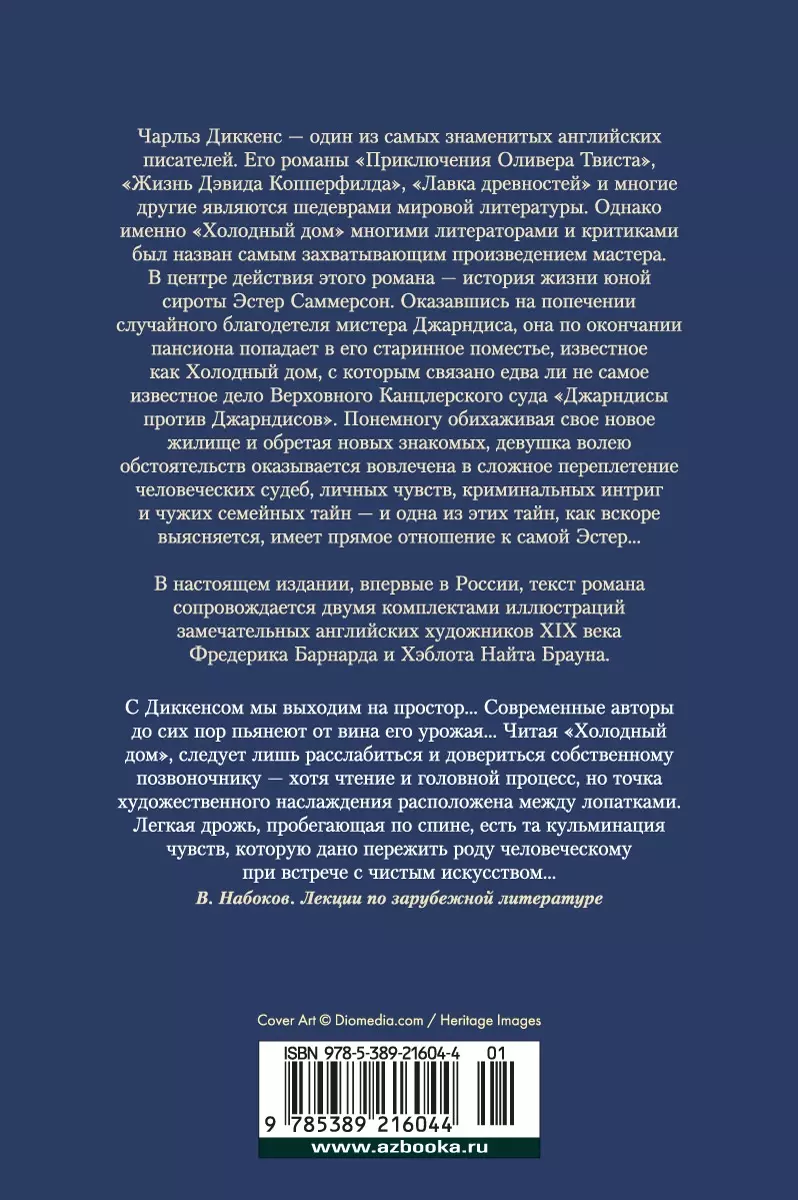 Чарльз Диккенс — один из самых знаменитых английских писателей. Его романы «Приключения Оливера Твиста», «Жизнь Дэвида Копперфилда», «Лавка древностей» и многие другие являются шедеврами мировой литературы. Однако именно «Холодный дом» многими литераторами и критиками был назван самым захватывающим произведением мастера. В центре действия этого романа — история жизни юной сироты Эстер Саммерсон. Оказавшись на попечении случайного благодетеля мистера Джарндиса, она по окончании пансиона попадает в его старинное поместье, известное как Холодный дом, с которым связано едва ли не самое известное дело Верховного Канцлерского суда «Джарндисы против Джарндисов». Понемногу обихаживая свое новое жилище и обретая новых знакомых, девушка волею обстоятельств оказывается вовлечена в сложное переплетение человеческих судеб, личных чувств, криминальных интриг и чужих семейных тайн — и одна из этих тайн, как вскоре выясняется, имеет прямое отношение к самой Эстер...

В настоящем издании, впервые в России, текст романа сопровождается двумя комплектами иллюстраций замечательных английских художников XIX века Фредерика Барнарда и Хэблота Найта Брауна.

С Диккенсом мы выходим на простор... Современные авторы до сих пор пьянеют от вина его урожая... Читая «Холодный дом», следует лишь расслабиться и довериться собственному позвоночнику — хотя чтение и головной процесс, но точка художественного наслаждения расположена между лопатками. Легкая дрожь, пробегающая по спине, есть та кульминация чувств, которую дано пережить роду человеческому при встрече с чистым искусством...

В. Набоков. Лекции по зарубежной литературе

Cover Art © Diomedia.com / Heritage Images

ISBN 978-5-389-21604-4 01

9 785389 216044

www.azbooka.ru